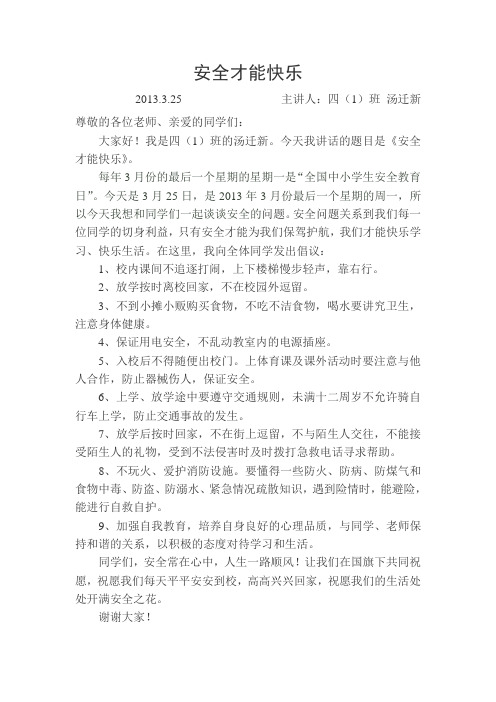 安全才能快乐

2013.3.25　　　　　　　　　　主讲人：四（1）班 汤迁新

尊敬的各位老师、亲爱的同学们：

大家好！我是四（1）班的汤迁新。今天我讲话的题目是《安全才能快乐》。

每年3月份的最后一个星期的星期一是“全国中小学生安全教育日”。今天是3月25日，是2013年3月份最后一个星期的周一，所以今天我想和同学们一起谈谈安全的问题。安全问题关系到我们每一位同学的切身利益，只有安全才能为我们保驾护航，我们才能快乐学习、快乐生活。在这里，我向全体同学发出倡议：

1、校内课间不追逐打闹，上下楼梯慢步轻声，靠右行。

2、放学按时离校回家，不在校园外逗留。

3、不到小摊小贩购买食物，不吃不洁食物，喝水要讲究卫生，注意身体健康。

4、保证用电安全，不乱动教室内的电源插座。

5、入校后不得随便出校门。上体育课及课外活动时要注意与他人合作，防止器械伤人，保证安全。

6、上学、放学途中要遵守交通规则，未满十二周岁不允许骑自行车上学，防止交通事故的发生。

7、放学后按时回家，不在街上逗留，不与陌生人交往，不能接受陌生人的礼物，受到不法侵害时及时拨打急救电话寻求帮助。

8、不玩火、爱护消防设施。要懂得一些防火、防病、防煤气和食物中毒、防盗、防溺水、紧急情况疏散知识，遇到险情时，能避险，能进行自救自护。

9、加强自我教育，培养自身良好的心理品质，与同学、老师保持和谐的关系，以积极的态度对待学习和生活。

同学们，安全常在心中，人生一路顺风！让我们在国旗下共同祝愿，祝愿我们每天平平安安到校，高高兴兴回家，祝愿我们的生活处处开满安全之花。

谢谢大家！